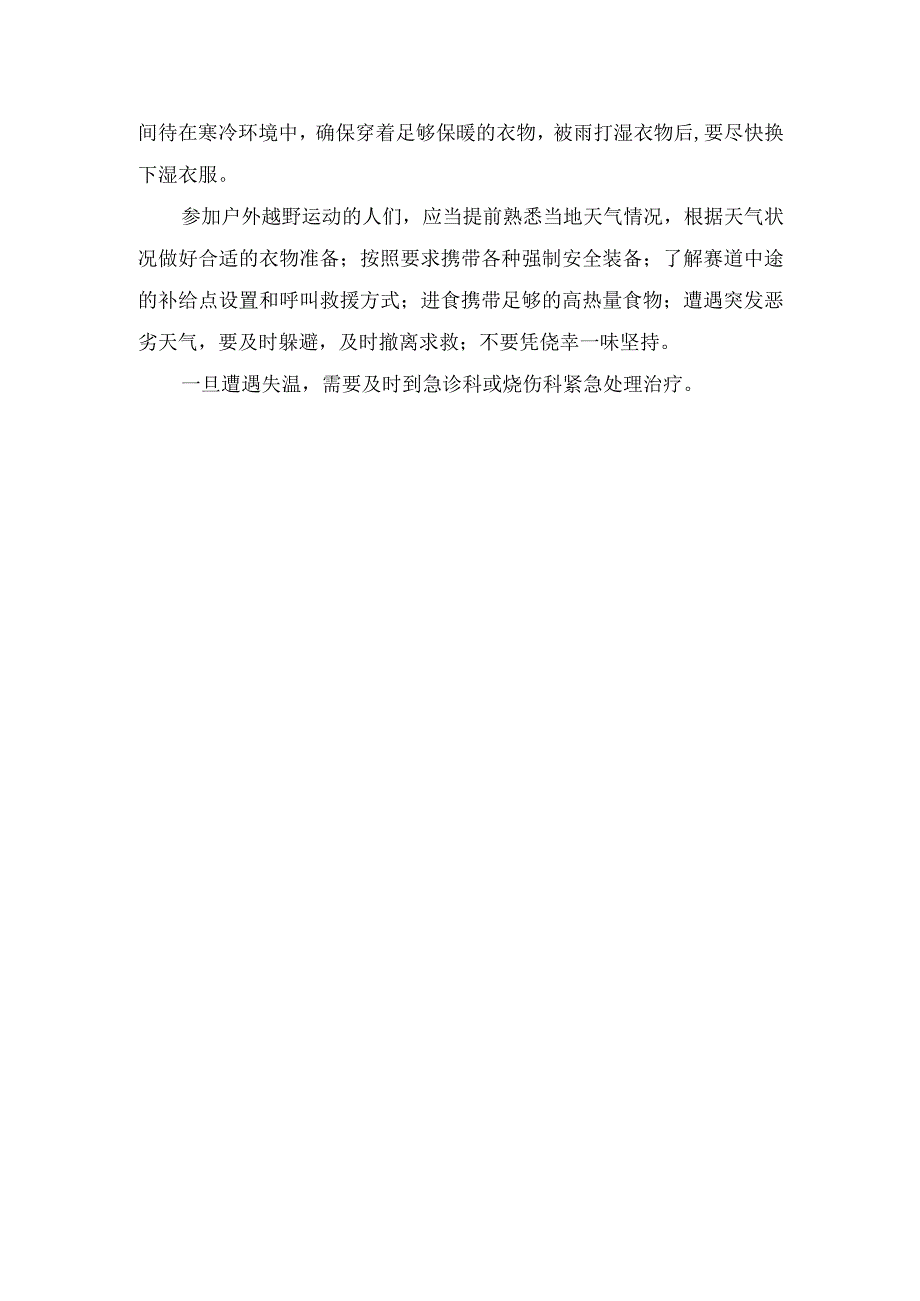 间待在寒冷环境中，确保穿着足够保暖的衣物，被雨打湿衣物后,要尽快换下湿衣服。

参加户外越野运动的人们，应当提前熟悉当地天气情况，根据天气状况做好合适的衣物准备；按照要求携带各种强制安全装备；了解赛道中途的补给点设置和呼叫救援方式；进食携带足够的高热量食物；遭遇突发恶劣天气，要及时躲避，及时撤离求救；不要凭侥幸一味坚持。

一旦遭遇失温，需要及时到急诊科或烧伤科紧急处理治疗。